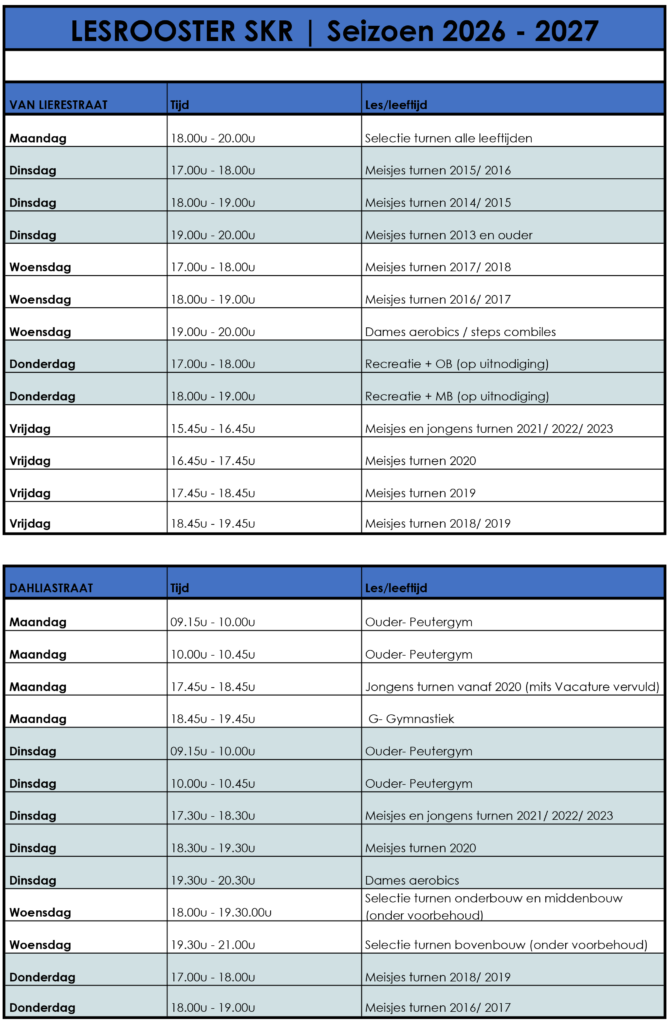 LESROOSTER SKR | Seizoen 2026 - 2027

| VAN LIERESTRAAT | Tijd | Les/leeftijd |
|---|---|---|
| Maandag | 18.00u - 20.00u | Selectie turnen alle leeftijden |
| Dinsdag | 17.00u - 18.00u | Meisjes turnen 2015/ 2016 |
| Dinsdag | 18.00u - 19.00u | Meisjes turnen 2014/ 2015 |
| Dinsdag | 19.00u - 20.00u | Meisjes turnen 2013 en ouder |
| Woensdag | 17.00u - 18.00u | Meisjes turnen 2017/ 2018 |
| Woensdag | 18.00u - 19.00u | Meisjes turnen 2016/ 2017 |
| Woensdag | 19.00u - 20.00u | Dames aerobics / steps combiles |
| Donderdag | 17.00u - 18.00u | Recreatie + OB (op uitnodiging) |
| Donderdag | 18.00u - 19.00u | Recreatie + MB (op uitnodiging) |
| Vrijdag | 15.45u - 16.45u | Meisjes en jongens turnen 2021/ 2022/ 2023 |
| Vrijdag | 16.45u - 17.45u | Meisjes turnen 2020 |
| Vrijdag | 17.45u - 18.45u | Meisjes turnen 2019 |
| Vrijdag | 18.45u - 19.45u | Meisjes turnen 2018/ 2019 |

| DAHLIASTRAAT | Tijd | Les/leeftijd |
|---|---|---|
| Maandag | 09.15u - 10.00u | Ouder- Peutergym |
| Maandag | 10.00u - 10.45u | Ouder- Peutergym |
| Maandag | 17.45u - 18.45u | Jongens turnen vanaf 2020 (mits Vacature vervuld) |
| Maandag | 18.45u - 19.45u | G- Gymnastiek |
| Dinsdag | 09.15u - 10.00u | Ouder- Peutergym |
| Dinsdag | 10.00u - 10.45u | Ouder- Peutergym |
| Dinsdag | 17.30u - 18.30u | Meisjes en jongens turnen 2021/ 2022/ 2023 |
| Dinsdag | 18.30u - 19.30u | Meisjes turnen 2020 |
| Dinsdag | 19.30u - 20.30u | Dames aerobics |
| Woensdag | 18.00u - 19.30.00u | Selectie turnen onderbouw en middenbouw (onder voorbehoud) |
| Woensdag | 19.30u - 21.00u | Selectie turnen bovenbouw (onder voorbehoud) |
| Donderdag | 17.00u - 18.00u | Meisjes turnen 2018/ 2019 |
| Donderdag | 18.00u - 19.00u | Meisjes turnen 2016/ 2017 |